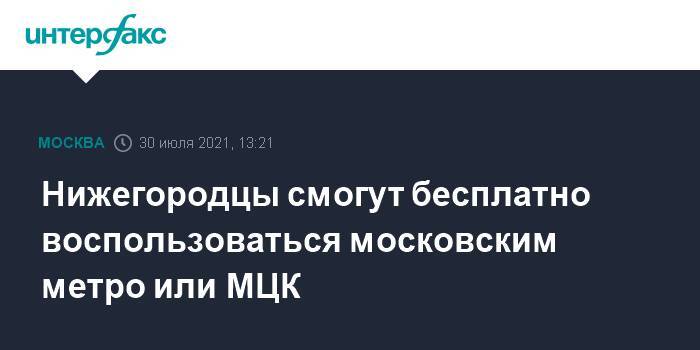 интерфакс

МОСКВА 30 июля 2021, 13:21

Нижегородцы смогут бесплатно воспользоваться московским метро или МЦК